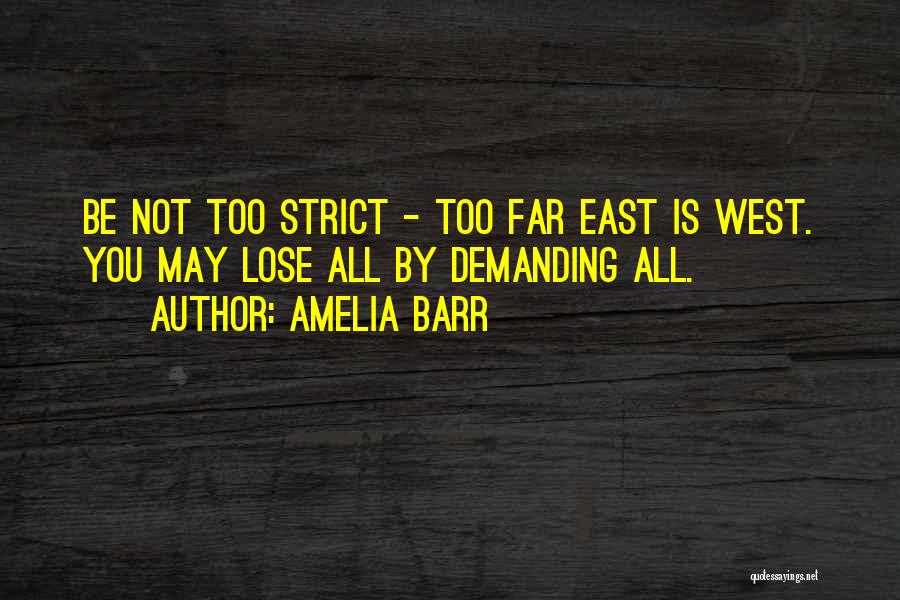 BE NOT TOO STRICT - TOO FAR EAST IS WEST. YOU MAY LOSE ALL BY DEMANDING ALL.
AUTHOR: AMELIA BARR

quotessayings.net